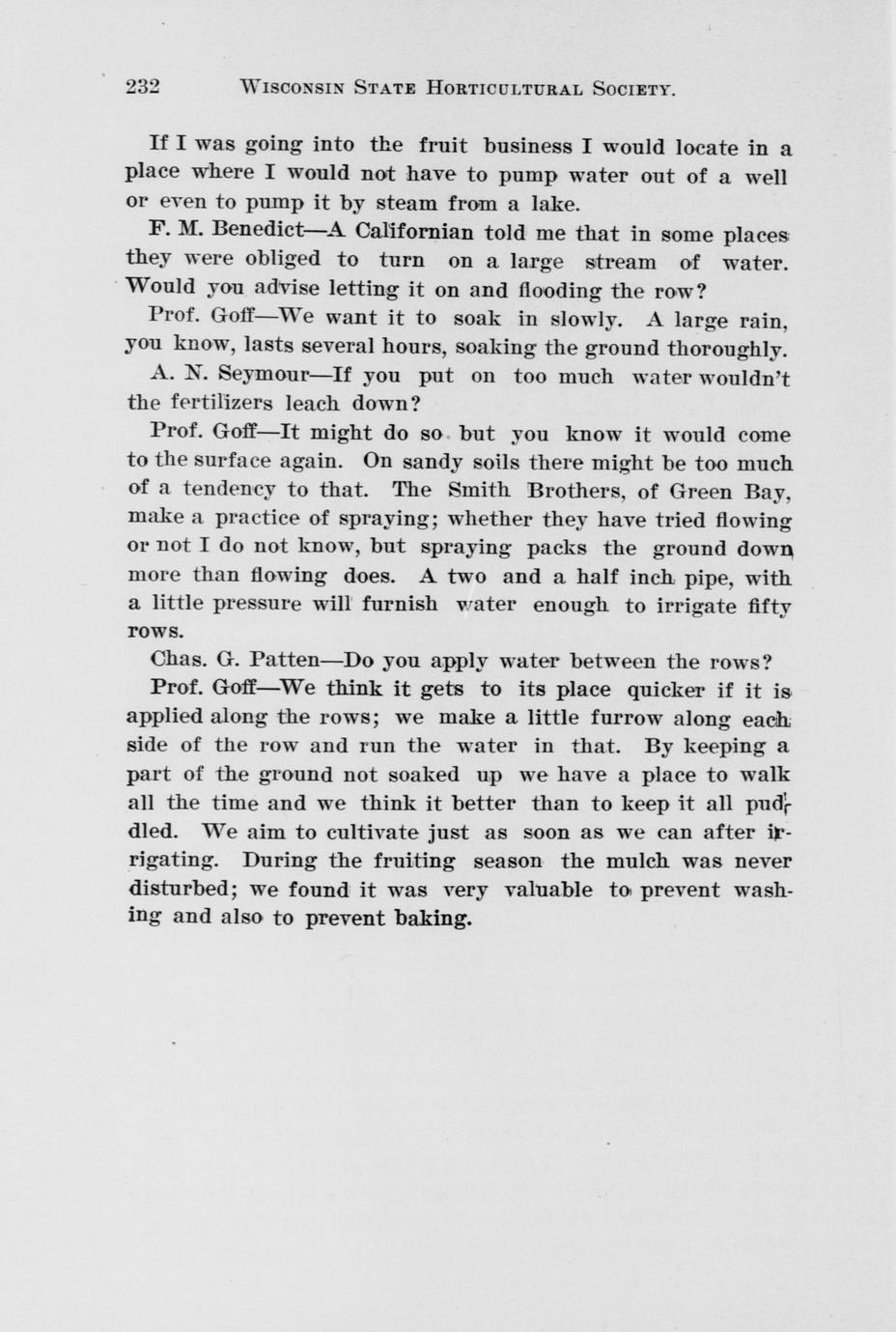 232 WISCONSIN STATE HORTICULTURAL SOCIETY.

If I was going into the fruit business I would locate in a place where I would not have to pump water out of a well or even to pump it by steam from a lake.

F. M. Benedict—A Californian told me that in some places they were obliged to turn on a large stream of water. Would you advise letting it on and flooding the row?

Prof. Goff—We want it to soak in slowly. A large rain, you know, lasts several hours, soaking the ground thoroughly.

A. N. Seymour—If you put on too much water wouldn't the fertilizers leach down?

Prof. Goff—It might do so but you know it would come to the surface again. On sandy soils there might be too much of a tendency to that. The Smith Brothers, of Green Bay, make a practice of spraying; whether they have tried flowing or not I do not know, but spraying packs the ground down more than flowing does. A two and a half inch pipe, with a little pressure will furnish water enough to irrigate fifty rows.

Chas. G. Patten—Do you apply water between the rows?

Prof. Goff—We think it gets to its place quicker if it is applied along the rows; we make a little furrow along each side of the row and run the water in that. By keeping a part of the ground not soaked up we have a place to walk all the time and we think it better than to keep it all puddled. We aim to cultivate just as soon as we can after irrigating. During the fruiting season the mulch was never disturbed; we found it was very valuable to prevent washing and also to prevent baking.